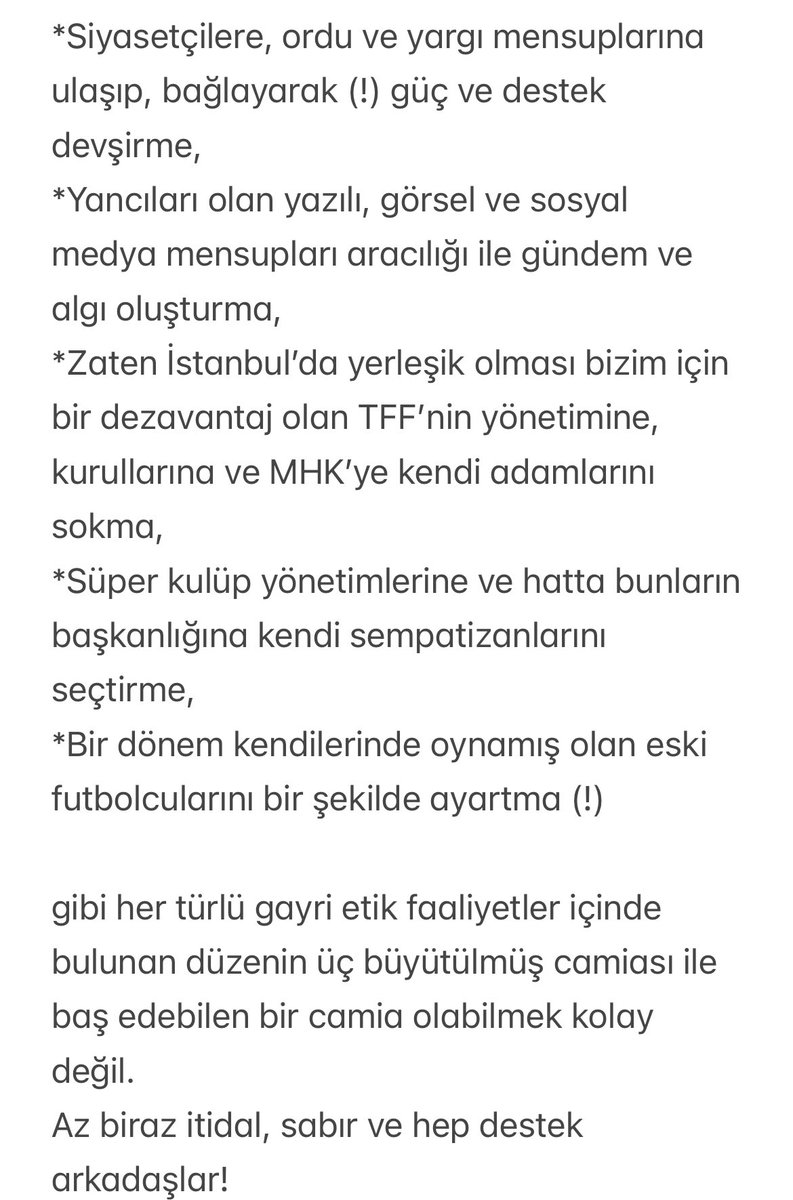 *Siyasetçilere, ordu ve yargı mensuplarına ulaşıp, bağlayarak (!) güç ve destek devşirme,
*Yancıları olan yazılı, görsel ve sosyal medya mensupları aracılığı ile gündem ve algı oluşturma,
*Zaten İstanbul'da yerleşik olması bizim için bir dezavantaj olan TFF'nin yönetimine, kurullarına ve MHK'ye kendi adamlarını sokma,
*Süper kulüp yönetimlerine ve hatta bunların başkanlığına kendi sempatizanlarını seçtirme,
*Bir dönem kendilerinde oynamış olan eski futbolcularını bir şekilde ayartma (!)

gibi her türlü gayri etik faaliyetler içinde bulunan düzenin üç büyütülmüş camiası ile baş edebilen bir camia olabilmek kolay değil.
Az biraz itidal, sabır ve hep destek arkadaşlar!